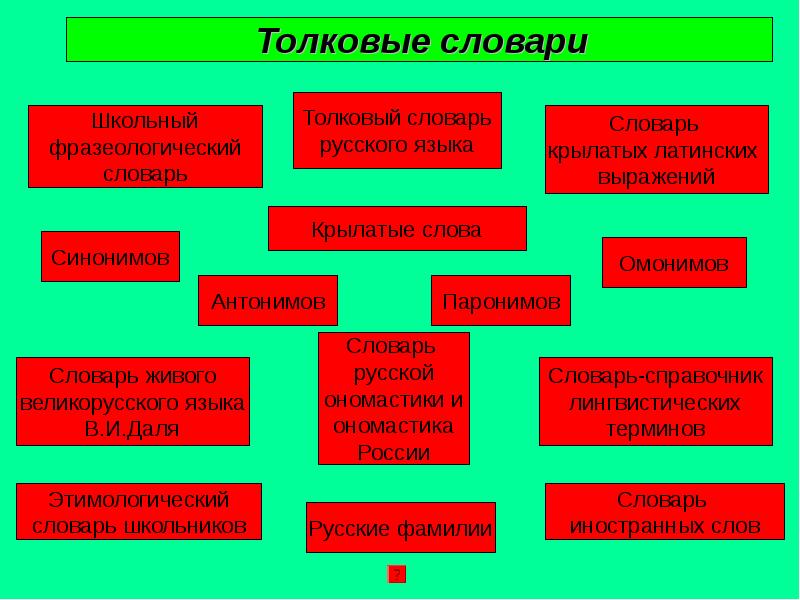 Толковые словари

Школьный фразеологический словарь

Толковый словарь русского языка

Словарь крылатых латинских выражений

Крылатые слова

Синонимов

Омонимов

Антонимов

Паронимов

Словарь живого великорусского языка В.И.Даля

Словарь русской ономастики и ономастика России

Словарь-справочник лингвистических терминов

Этимологический словарь школьников

Русские фамилии

Словарь иностранных слов

?